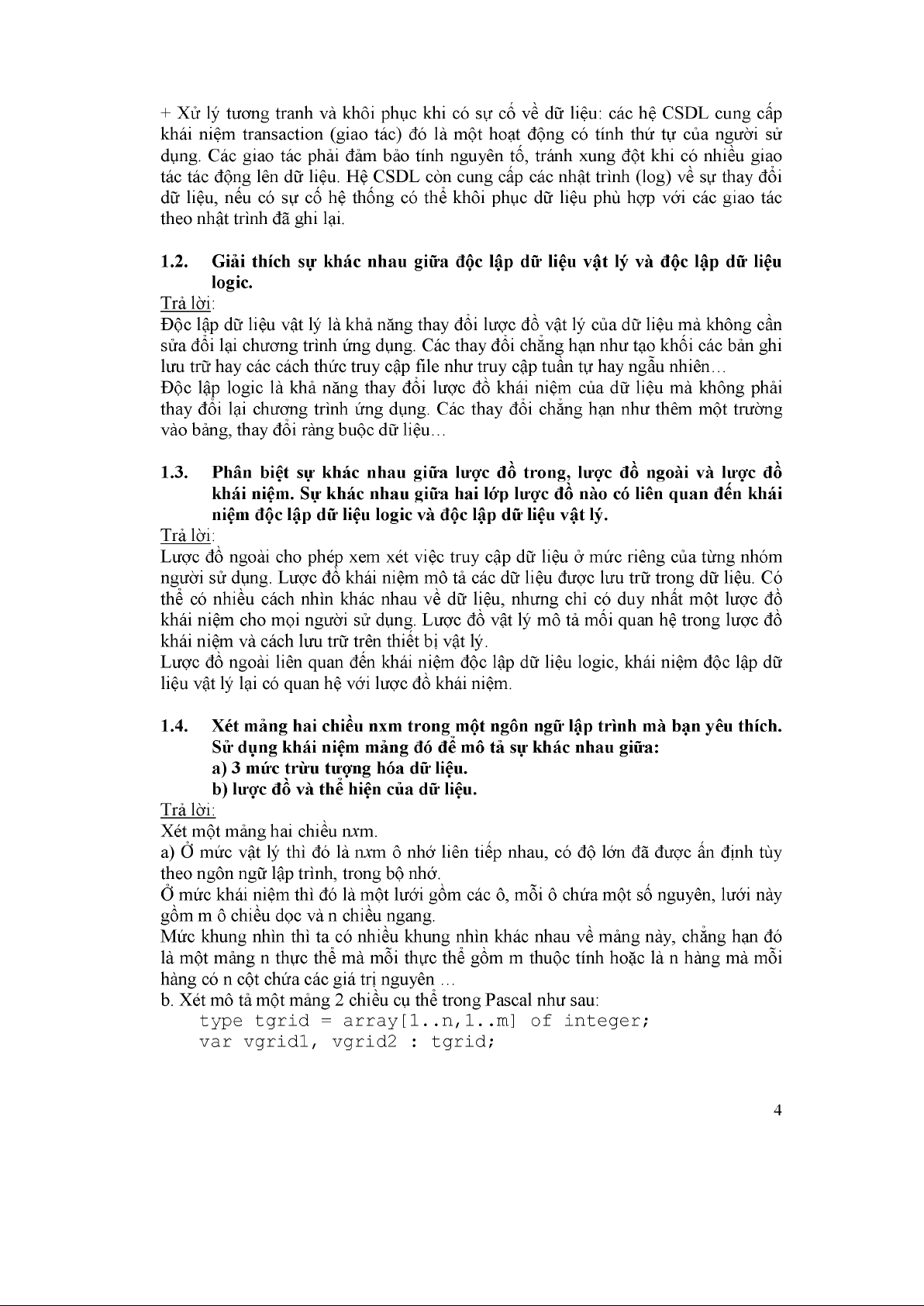 + Xử lý tương tranh và khôi phục khi có sự cố về dữ liệu: các hệ CSDL cung cấp khái niệm transaction (giao tác) đó là một hoạt động có tính thứ tự của người sử dụng. Các giao tác phải đảm bảo tính nguyên tố, tránh xung đột khi có nhiều giao tác tác động lên dữ liệu. Hệ CSDL còn cung cấp các nhật trình (log) về sự thay đổi dữ liệu, nếu có sự cố hệ thống có thể khôi phục dữ liệu phù hợp với các giao tác theo nhật trình đã ghi lại.

1.2. Giải thích sự khác nhau giữa độc lập dữ liệu vật lý và độc lập dữ liệu logic.

Trả lời:
Độc lập dữ liệu vật lý là khả năng thay đổi lược đồ vật lý của dữ liệu mà không cần sửa đổi lại chương trình ứng dụng. Các thay đổi chẳng hạn như tạo khối các bản ghi lưu trữ hay các cách thức truy cập file như truy cập tuần tự hay ngẫu nhiên…
Độc lập logic là khả năng thay đổi lược đồ khái niệm của dữ liệu mà không phải thay đổi lại chương trình ứng dụng. Các thay đổi chẳng hạn như thêm một trường vào bảng, thay đổi ràng buộc dữ liệu…

1.3. Phân biệt sự khác nhau giữa lược đồ trong, lược đồ ngoài và lược đồ khái niệm. Sự khác nhau giữa hai lớp lược đồ nào có liên quan đến khái niệm độc lập dữ liệu logic và độc lập dữ liệu vật lý.

Trả lời:
Lược đồ ngoài cho phép xem xét việc truy cập dữ liệu ở mức riêng của từng nhóm người sử dụng. Lược đồ khái niệm mô tả các dữ liệu được lưu trữ trong dữ liệu. Có thể có nhiều cách nhìn khác nhau về dữ liệu, nhưng chỉ có duy nhất một lược đồ khái niệm cho mọi người sử dụng. Lược đồ vật lý mô tả mối quan hệ trong lược đồ khái niệm và cách lưu trữ trên thiết bị vật lý.
Lược đồ ngoài liên quan đến khái niệm độc lập dữ liệu logic, khái niệm độc lập dữ liệu vật lý lại có quan hệ với lược đồ khái niệm.

1.4. Xét mảng hai chiều nxm trong một ngôn ngữ lập trình mà bạn yêu thích. Sử dụng khái niệm mảng đó để mô tả sự khác nhau giữa:
a) 3 mức trừu tượng hóa dữ liệu.
b) lược đồ và thể hiện của dữ liệu.

Trả lời:
Xét một mảng hai chiều nxm.
a) Ở mức vật lý thì đó là nxm ô nhớ liên tiếp nhau, có độ lớn đã được ấn định tùy theo ngôn ngữ lập trình, trong bộ nhớ.
Ở mức khái niệm thì đó là một lưới gồm các ô, mỗi ô chứa một số nguyên, lưới này gồm m ô chiều dọc và n chiều ngang.
Mức khung nhìn thì ta có nhiều khung nhìn khác nhau về mảng này, chẳng hạn đó là một mảng n thực thể mà mỗi thực thể gồm m thuộc tính hoặc là n hàng mà mỗi hàng có n cột chứa các giá trị nguyên …
b. Xét mô tả một mảng 2 chiều cụ thể trong Pascal như sau:
type tgrid = array[1..n,1..m] of integer;
var vgrid1, vgrid2 : tgrid;

4